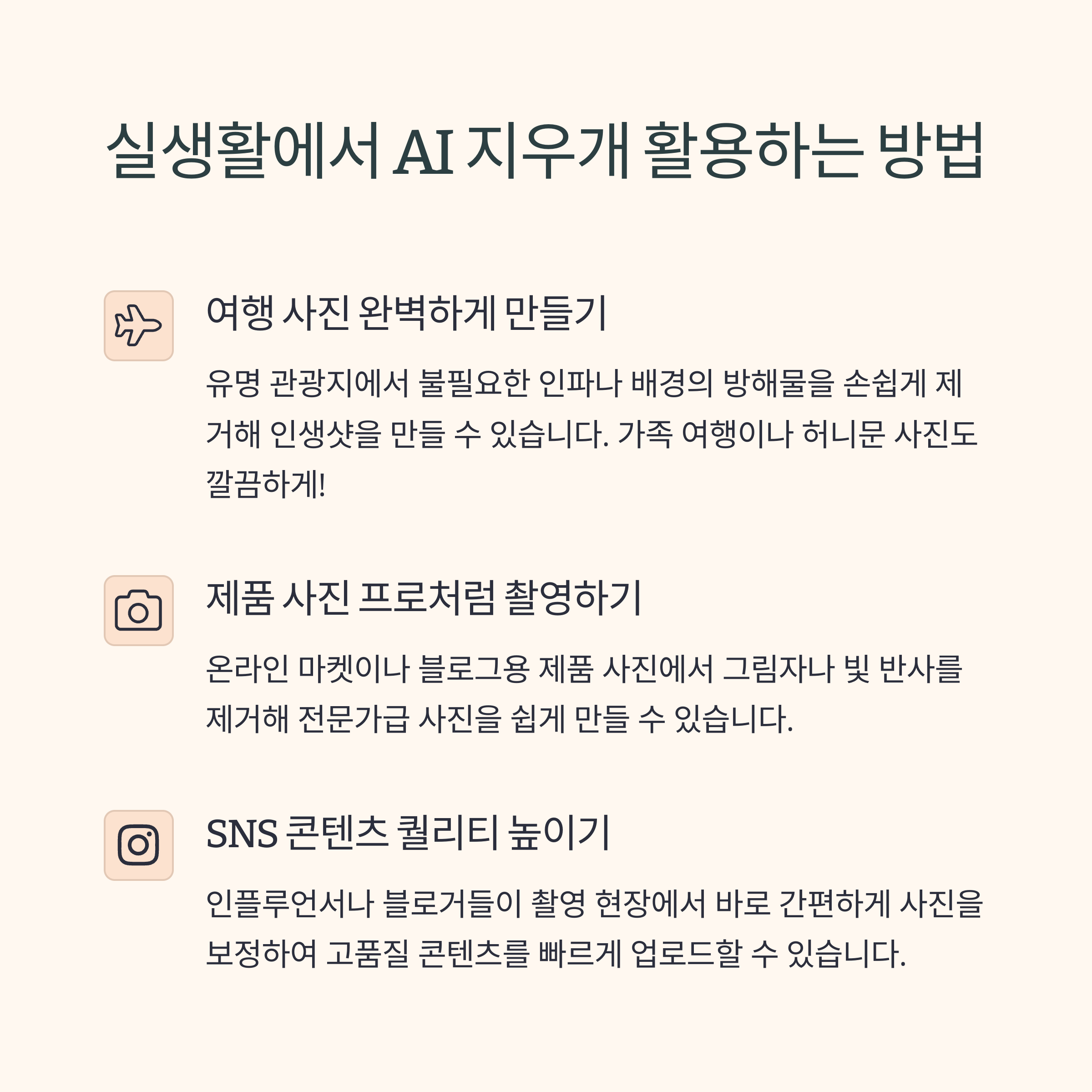 실생활에서 AI 지우개 활용하는 방법

여행 사진 완벽하게 만들기

유명 관광지에서 불필요한 인파나 배경의 방해물을 손쉽게 제거해 인생샷을 만들 수 있습니다. 가족 여행이나 허니문 사진도 깔끔하게!

제품 사진 프로처럼 촬영하기

온라인 마켓이나 블로그용 제품 사진에서 그림자나 빛 반사를 제거해 전문가급 사진을 쉽게 만들 수 있습니다.

SNS 콘텐츠 퀄리티 높이기

인플루언서나 블로거들이 촬영 현장에서 바로 간편하게 사진을 보정하여 고품질 콘텐츠를 빠르게 업로드할 수 있습니다.